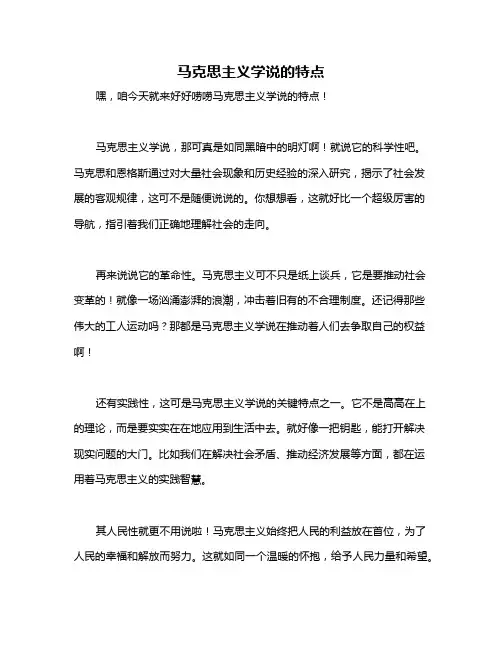 马克思主义学说的特点

嘿，咱今天就来好好唠唠马克思主义学说的特点！

马克思主义学说，那可真是如同黑暗中的明灯啊！就说它的科学性吧。马克思和恩格斯通过对大量社会现象和历史经验的深入研究，揭示了社会发展的客观规律，这可不是随便说说的。你想想看，这就好比一个超级厉害的导航，指引着我们正确地理解社会的走向。

再来说说它的革命性。马克思主义可不只是纸上谈兵，它是要推动社会变革的！就像一场汹涌澎湃的浪潮，冲击着旧有的不合理制度。还记得那些伟大的工人运动吗？那都是马克思主义学说在推动着人们去争取自己的权益啊！

还有实践性，这可是马克思主义学说的关键特点之一。它不是高高在上的理论，而是要实实在在地应用到生活中去。就好像一把钥匙，能打开解决现实问题的大门。比如我们在解决社会矛盾、推动经济发展等方面，都在运用着马克思主义的实践智慧。

其人民性就更不用说啦！马克思主义始终把人民的利益放在首位，为了人民的幸福和解放而努力。这就如同一个温暖的怀抱，给予人民力量和希望。